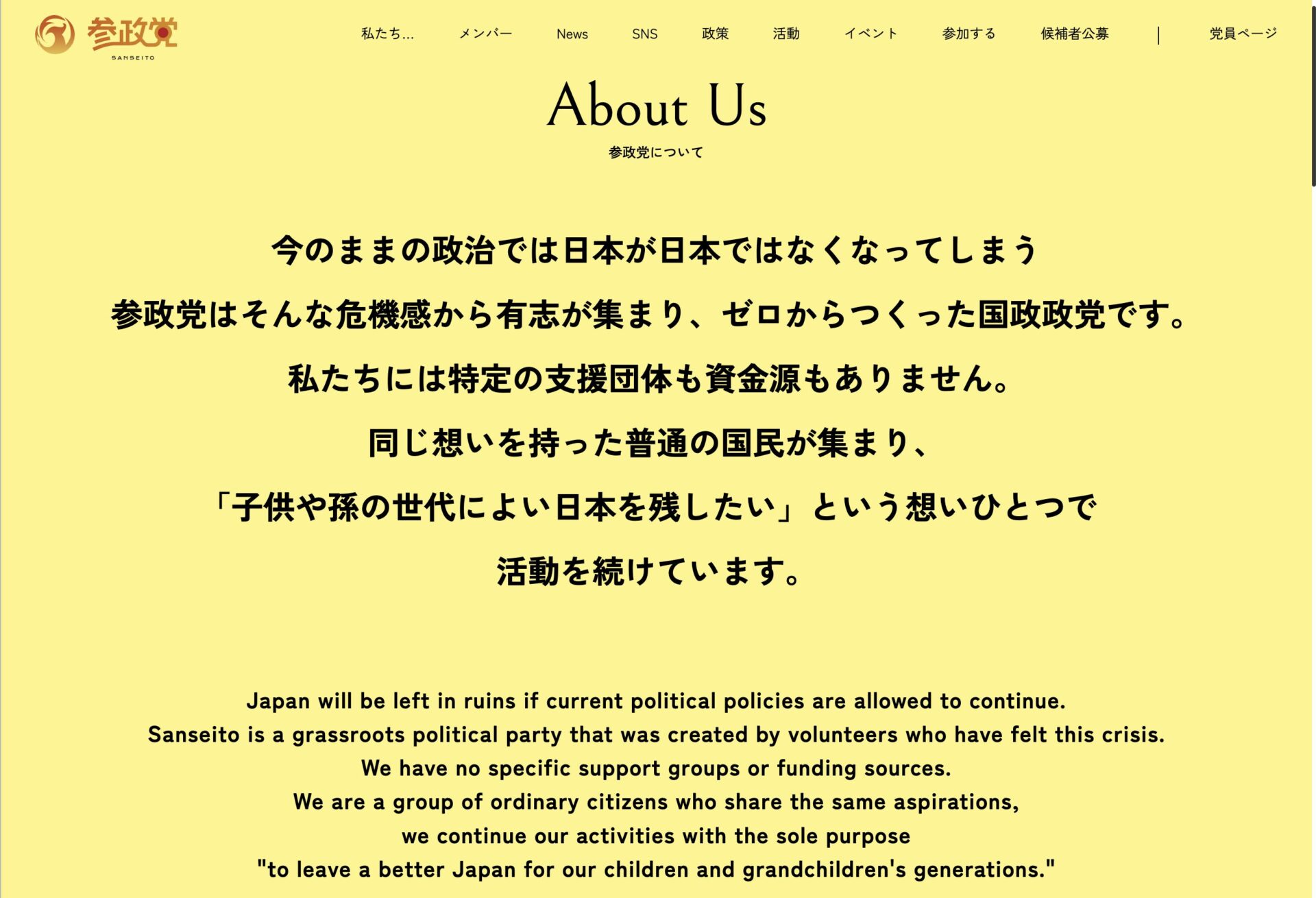 参政党
SANSEITO

私たち... メンバー News SNS 政策 活動 イベント 参加する 候補者公募 | 党員ページ

About Us
参政党について

今のままの政治では日本が日本ではなくなってしまう
参政党はそんな危機感から有志が集まり、ゼロからつくった国政政党です。
私たちには特定の支援団体も資金源もありません。
同じ想いを持った普通の国民が集まり、
「子供や孫の世代によい日本を残したい」という想いひとつで
活動を続けています。

Japan will be left in ruins if current political policies are allowed to continue.
Sanseito is a grassroots political party that was created by volunteers who have felt this crisis.
We have no specific support groups or funding sources.
We are a group of ordinary citizens who share the same aspirations,
we continue our activities with the sole purpose
"to leave a better Japan for our children and grandchildren's generations."